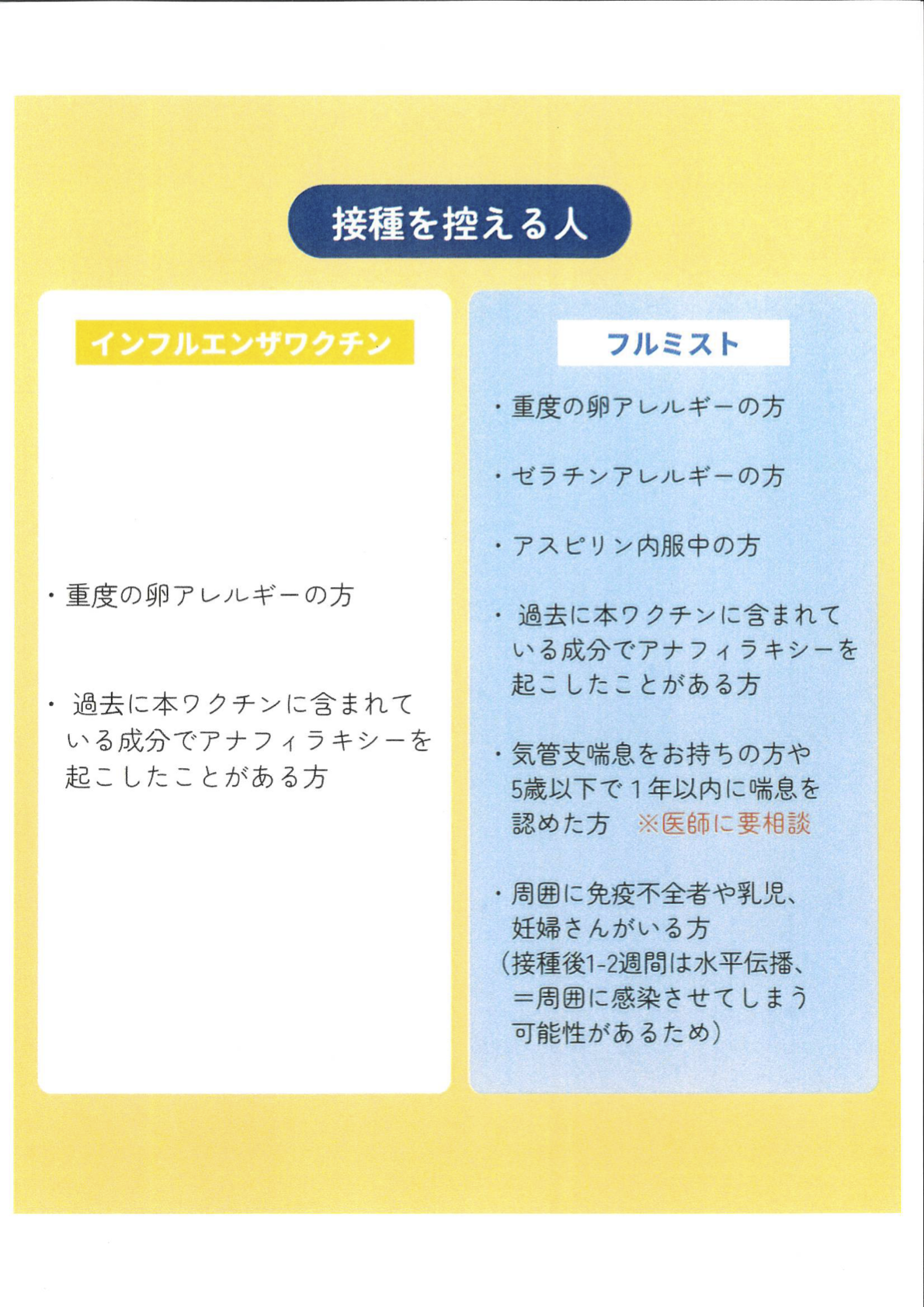 接種を控える人

インフルエンザワクチン

・重度の卵アレルギーの方

・過去に本ワクチンに含まれている成分でアナフィラキシーを起こしたことがある方

フルミスト

・重度の卵アレルギーの方

・ゼラチンアレルギーの方

・アスピリン内服中の方

・過去に本ワクチンに含まれている成分でアナフィラキシーを起こしたことがある方

・気管支喘息をお持ちの方や5歳以下で１年以内に喘息を認めた方　※医師に要相談

・周囲に免疫不全者や乳児、妊婦さんがいる方
（接種後1-2週間は水平伝播、＝周囲に感染させてしまう可能性があるため）